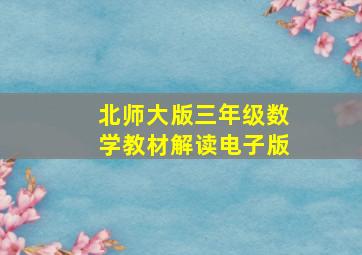 北师大版三年级数学教材解读电子版